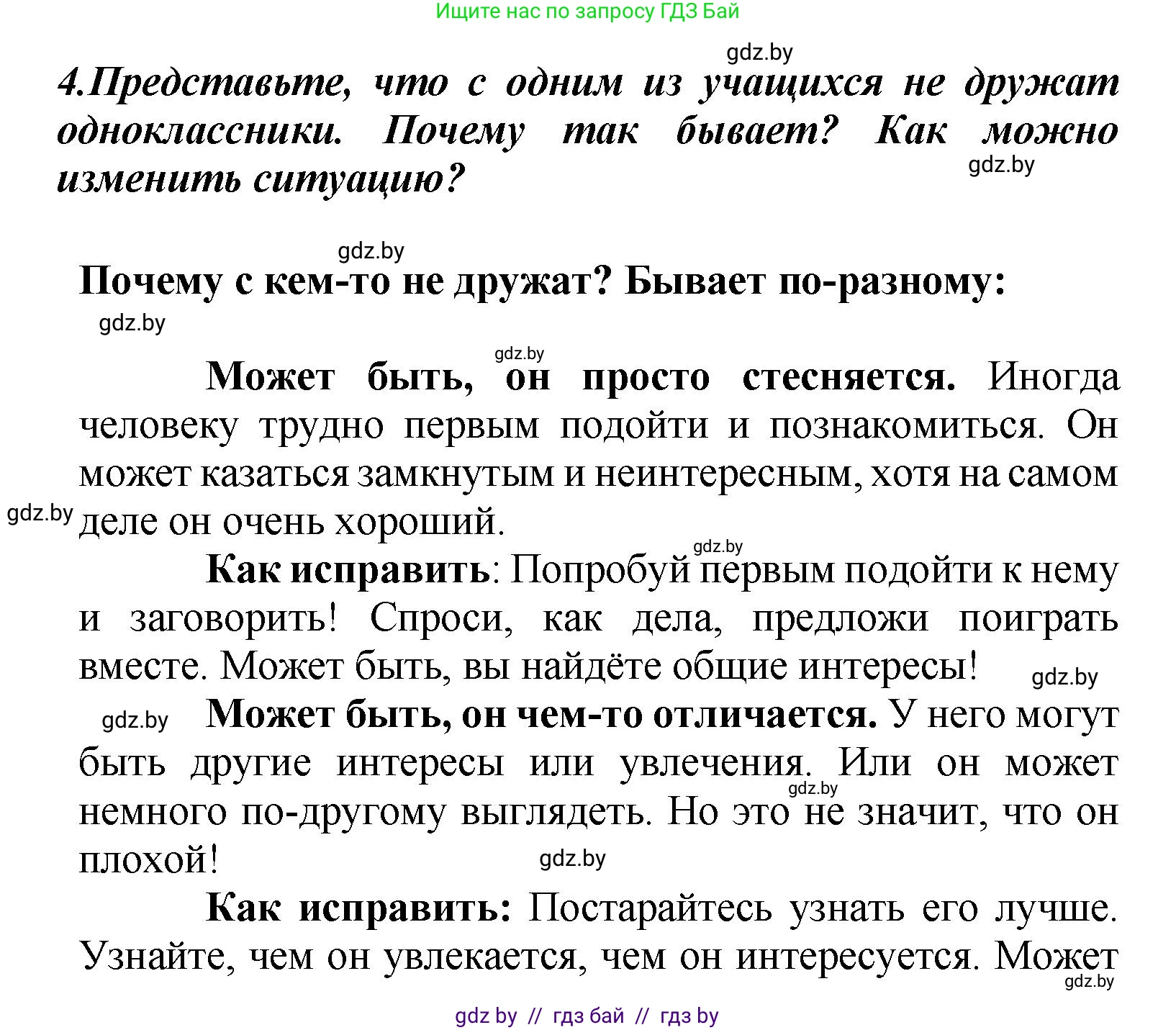 Ищите нас по запросу ГДЗ Бай

gdz.by

4.Представьте, что с одним из учащихся не дружат одноклассники. Почему так бывает? Как можно изменить ситуацию?

gdz.by

gdz.by

Почему с кем-то не дружат? Бывает по-разному:

gdz.by

gdz.by

Может быть, он просто стесняется. Иногда человеку трудно первым подойти и познакомиться. Он может казаться замкнутым и неинтересным, хотя на самом деле он очень хороший.

gdz.by

gdz.by

Как исправить: Попробуй первым подойти к нему и заговорить! Спроси, как дела, предложи поиграть вместе. Может быть, вы найдёте общие интересы!

gdz.by

gdz.by

Может быть, он чем-то отличается. У него могут быть другие интересы или увлечения. Или он может немного по-другому выглядеть. Но это не значит, что он плохой!

gdz.by

gdz.by

Как исправить: Постарайтесь узнать его лучше. Узнайте, чем он увлекается, чем он интересуется. Может

gdz.by

gdz by // гдз бай // гдз by